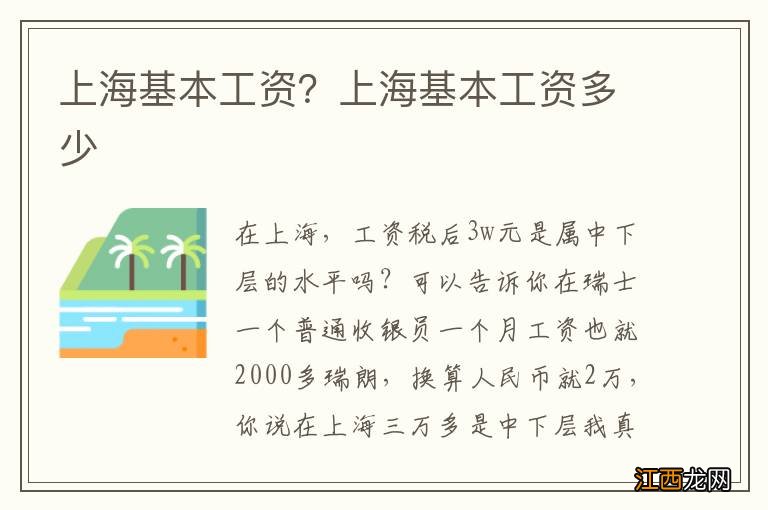 上海基本工资？上海基本工资多少

在上海，工资税后3w元是属中下层的水平吗？可以告诉你在瑞士一个普通收银员一个月工资也就2000多瑞朗，换算人民币就2万，你说在上海三万多是中下层我真

江西龙网